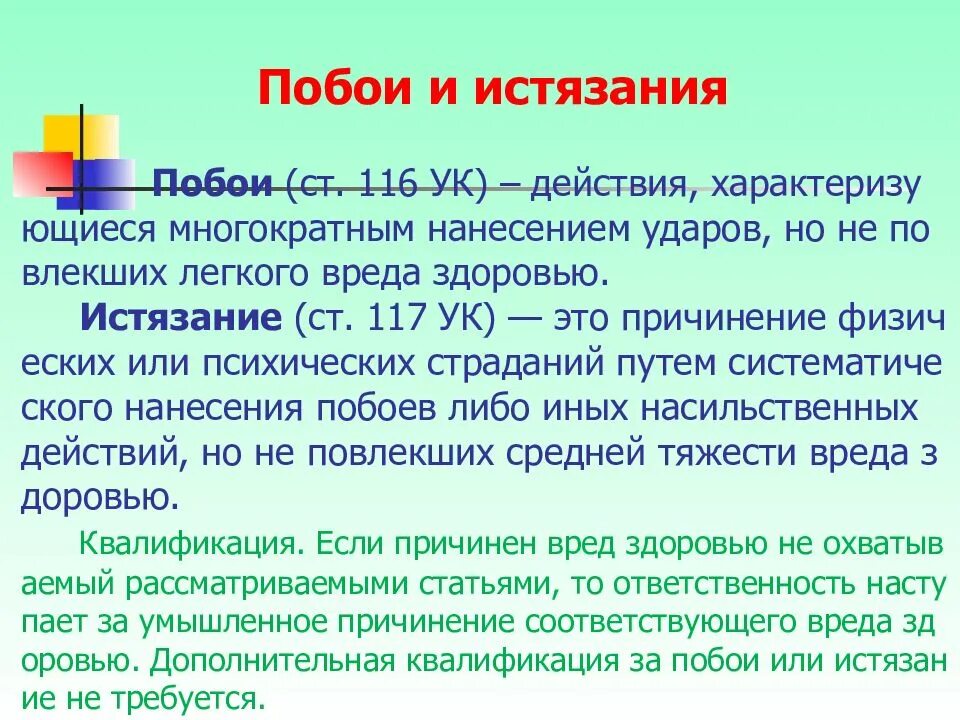 Побои и истязания

Побои (ст. 116 УК) – действия, характеризу ющиеся многократным нанесением ударов, но не по влекших легкого вреда здоровью.

Истязание (ст. 117 УК) — это причинение физич еских или психических страданий путем систематиче ского нанесения побоев либо иных насильственных действий, но не повлекших средней тяжести вреда з доровью.

Квалификация. Если причинен вред здоровью не охватыв аемый рассматриваемыми статьями, то ответственность насту пает за умышленное причинение соответствующего вреда зд оровью. Дополнительная квалификация за побои или истязан ие не требуется.